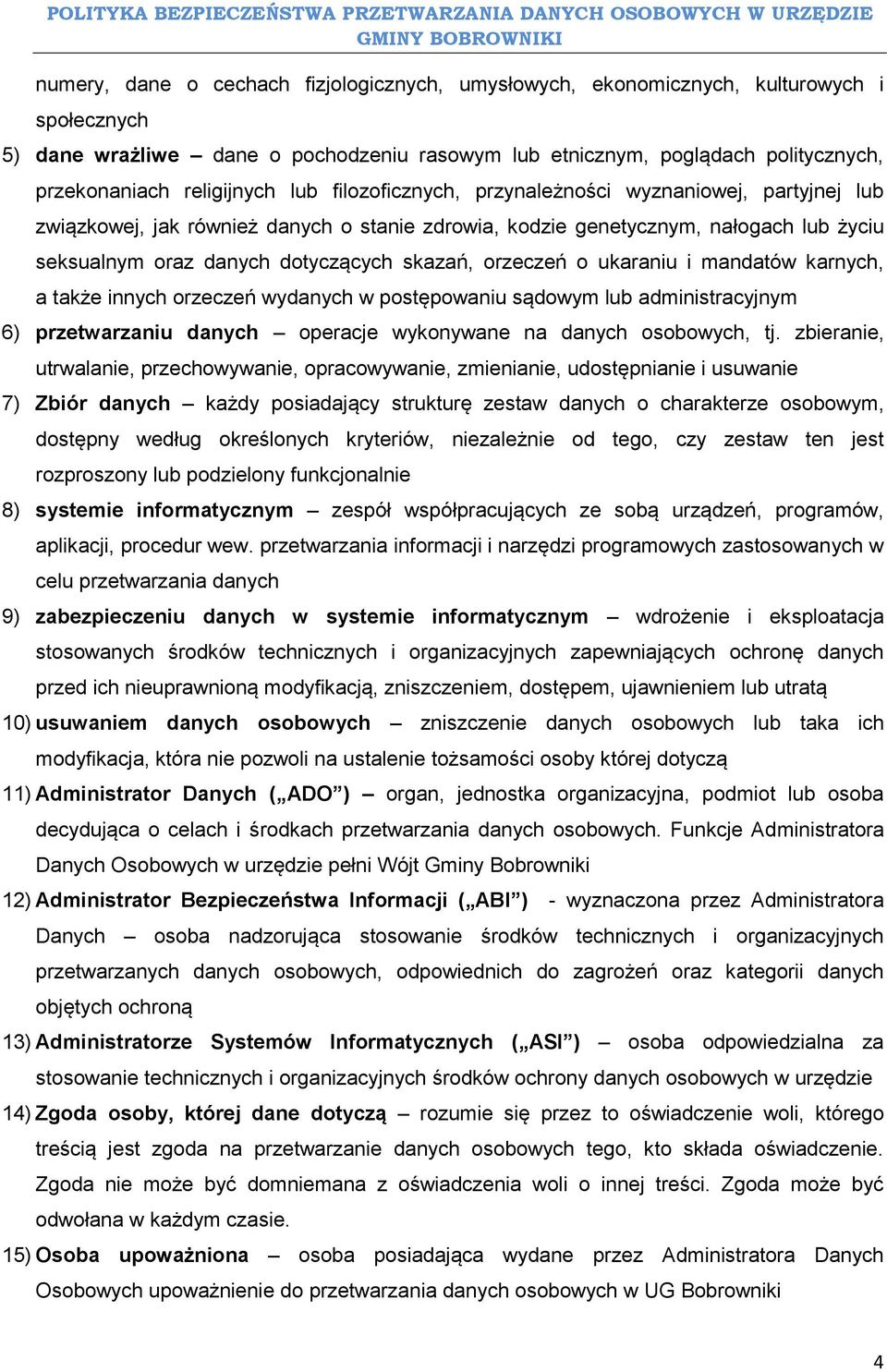 POLITYKA BEZPIECZEŃSTWA PRZETWARZANIA DANYCH OSOBOWYCH W URZĘDZIE GMINY BOBROWNIKI

numery, dane o cechach fizjologicznych, umysłowych, ekonomicznych, kulturowych i społecznych

5) dane wrażliwe – dane o pochodzeniu rasowym lub etnicznym, poglądach politycznych, przekonaniach religijnych lub filozoficznych, przynależności wyznaniowej, partyjnej lub związkowej, jak również danych o stanie zdrowia, kodzie genetycznym, nałogach lub życiu seksualnym oraz danych dotyczących skazań, orzeczeń o ukaraniu i mandatów karnych, a także innych orzeczeń wydanych w postępowaniu sądowym lub administracyjnym

6) przetwarzaniu danych – operacje wykonywane na danych osobowych, tj. zbieranie, utrwalanie, przechowywanie, opracowywanie, zmienianie, udostępnianie i usuwanie

7) Zbiór danych – każdy posiadający strukturę zestaw danych o charakterze osobowym, dostępny według określonych kryteriów, niezależnie od tego, czy zestaw ten jest rozproszony lub podzielony funkcjonalnie

8) systemie informatycznym – zespół współpracujących ze sobą urządzeń, programów, aplikacji, procedur wew. przetwarzania informacji i narzędzi programowych zastosowanych w celu przetwarzania danych

9) zabezpieczeniu danych w systemie informatycznym – wdrożenie i eksploatacja stosowanych środków technicznych i organizacyjnych zapewniających ochronę danych przed ich nieuprawnioną modyfikacją, zniszczeniem, dostępem, ujawnieniem lub utratą

10) usuwaniem danych osobowych – zniszczenie danych osobowych lub taka ich modyfikacja, która nie pozwoli na ustalenie tożsamości osoby której dotyczą

11) Administrator Danych („ADO”) – organ, jednostka organizacyjna, podmiot lub osoba decydująca o celach i środkach przetwarzania danych osobowych. Funkcje Administratora Danych Osobowych w urzędzie pełni Wójt Gminy Bobrowniki

12) Administrator Bezpieczeństwa Informacji („ABI”) - wyznaczona przez Administratora Danych – osoba nadzorująca stosowanie środków technicznych i organizacyjnych przetwarzanych danych osobowych, odpowiednich do zagrożeń oraz kategorii danych objętych ochroną

13) Administratorze Systemów Informatycznych („ASI”) – osoba odpowiedzialna za stosowanie technicznych i organizacyjnych środków ochrony danych osobowych w urzędzie

14) Zgoda osoby, której dane dotyczą – rozumie się przez to oświadczenie woli, którego treścią jest zgoda na przetwarzanie danych osobowych tego, kto składa oświadczenie. Zgoda nie może być domniemana z oświadczenia woli o innej treści. Zgoda może być odwołana w każdym czasie.

15) Osoba upoważniona – osoba posiadająca wydane przez Administratora Danych Osobowych upoważnienie do przetwarzania danych osobowych w UG Bobrowniki

4